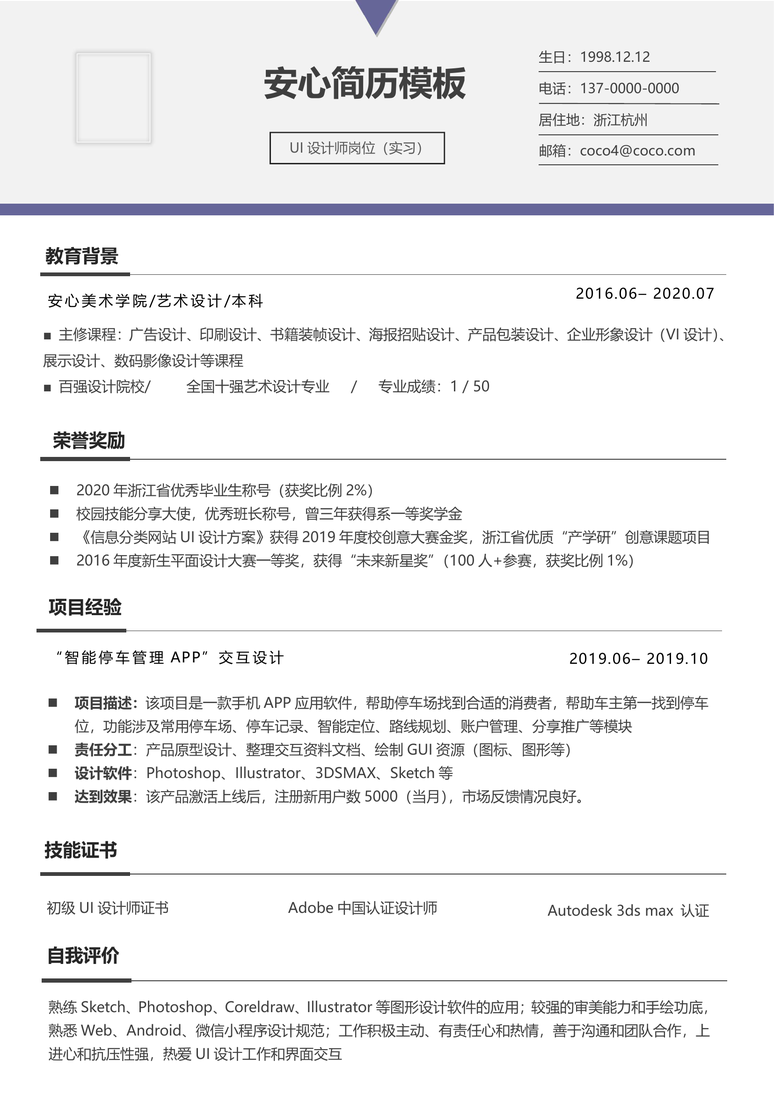 安心简历模板

UI 设计师岗位（实习）

生日：1998.12.12

电话：137-0000-0000

居住地：浙江杭州

邮箱：coco4@coco.com

教育背景

安心美术学院/艺术设计/本科　　2016.06– 2020.07

■ 主修课程：广告设计、印刷设计、书籍装帧设计、海报招贴设计、产品包装设计、企业形象设计（VI 设计）、展示设计、数码影像设计等课程

■ 百强设计院校/　　全国十强艺术设计专业　　/　　专业成绩：1 / 50

荣誉奖励

■ 2020 年浙江省优秀毕业生称号（获奖比例 2%）

■ 校园技能分享大使，优秀班长称号，曾三年获得系一等奖学金

■ 《信息分类网站 UI 设计方案》获得 2019 年度校创意大赛金奖，浙江省优质“产学研”创意课题项目

■ 2016 年度新生平面设计大赛一等奖，获得“未来新星奖”（100 人+参赛，获奖比例 1%）

项目经验

“智能停车管理 APP”交互设计　　2019.06– 2019.10

■ 项目描述：该项目是一款手机 APP 应用软件，帮助停车场找到合适的消费者，帮助车主第一找到停车位，功能涉及常用停车场、停车记录、智能定位、路线规划、账户管理、分享推广等模块

■ 责任分工：产品原型设计、整理交互资料文档、绘制 GUI 资源（图标、图形等）

■ 设计软件：Photoshop、Illustrator、3DSMAX、Sketch 等

■ 达到效果：该产品激活上线后，注册新用户数 5000（当月），市场反馈情况良好。

技能证书

初级 UI 设计师证书　　Adobe 中国认证设计师　　Autodesk 3ds max 认证

自我评价

熟练 Sketch、Photoshop、Coreldraw、Illustrator 等图形设计软件的应用；较强的审美能力和手绘功底，熟悉 Web、Android、微信小程序设计规范；工作积极主动、有责任心和热情，善于沟通和团队合作，上进心和抗压性强，热爱 UI 设计工作和界面交互